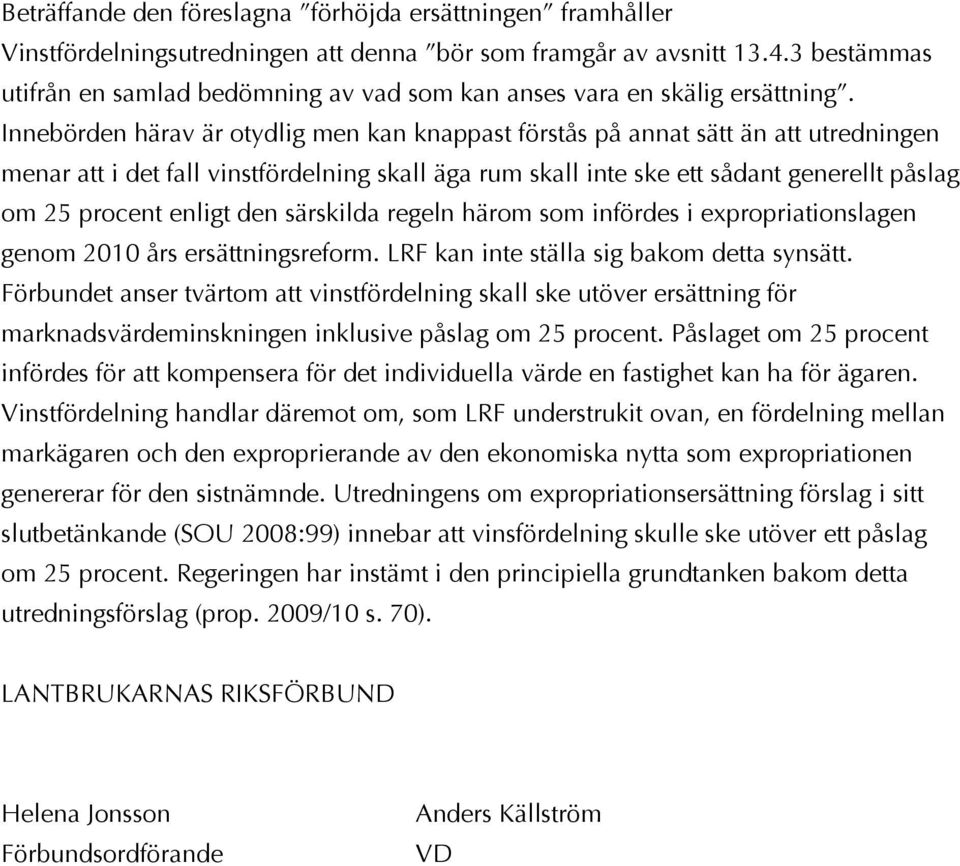 Beträffande den föreslagna ”förhöjda ersättningen” framhåller Vinstfördelningsutredningen att denna ”bör som framgår av avsnitt 13.4.3 bestämmas utifrån en samlad bedömning av vad som kan anses vara en skälig ersättning”. Innebörden härav är otydlig men kan knappast förstås på annat sätt än att utredningen menar att i det fall vinstfördelning skall äga rum skall inte ske ett sådant generellt påslag om 25 procent enligt den särskilda regeln härom som infördes i expropriationslagen genom 2010 års ersättningsreform. LRF kan inte ställa sig bakom detta synsätt. Förbundet anser tvärtom att vinstfördelning skall ske utöver ersättning för marknadsvärdeminskningen inklusive påslag om 25 procent. Påslaget om 25 procent infördes för att kompensera för det individuella värde en fastighet kan ha för ägaren. Vinstfördelning handlar däremot om, som LRF understrukit ovan, en fördelning mellan markägaren och den exproprierande av den ekonomiska nytta som expropriationen genererar för den sistnämnde. Utredningens om expropriationsersättning förslag i sitt slutbetänkande (SOU 2008:99) innebar att vinsfördelning skulle ske utöver ett påslag om 25 procent. Regeringen har instämt i den principiella grundtanken bakom detta utredningsförslag (prop. 2009/10 s. 70).

LANTBRUKARNAS RIKSFÖRBUND

Helena Jonsson
Förbundsordförande

Anders Källström
VD